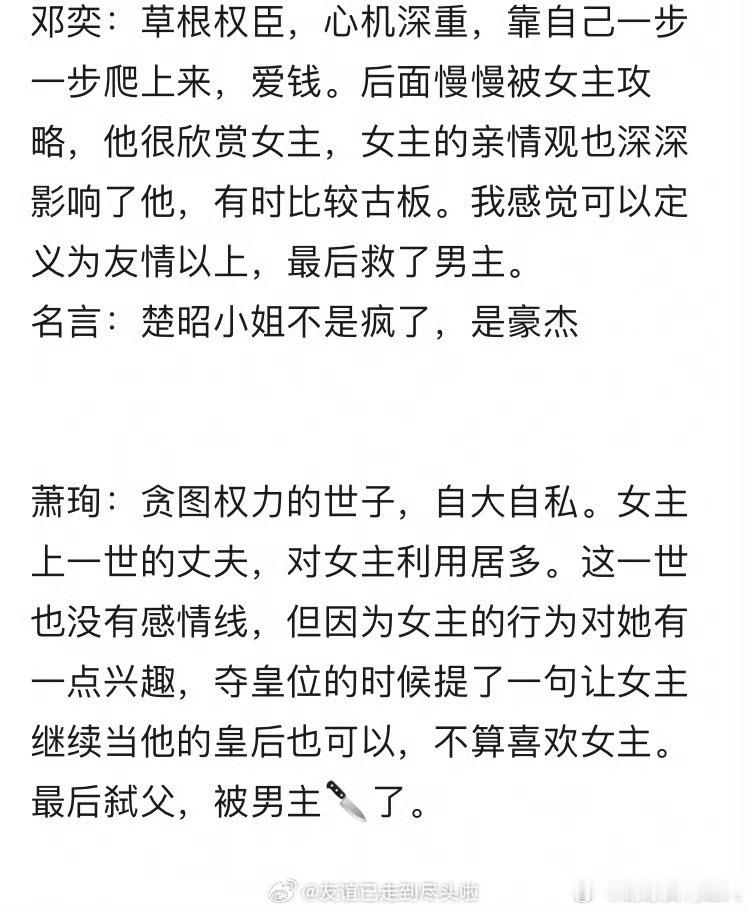 邓奕：草根权臣，心机深重，靠自己一步一步爬上来，爱钱。后面慢慢被女主攻略，他很欣赏女主，女主的亲情观也深深影响了他，有时比较古板。我感觉可以定义为友情以上，最后救了男主。
名言：楚昭小姐不是疯了，是豪杰

萧珣：贪图权力的世子，自大自私。女主上一世的丈夫，对女主利用居多。这一世也没有感情线，但因为女主的行为对她有一点兴趣，夺皇位的时候提了一句让女主继续当他的皇后也可以，不算喜欢女主。最后弑父，被男主🔪了。

@友谊已走到尽头啦